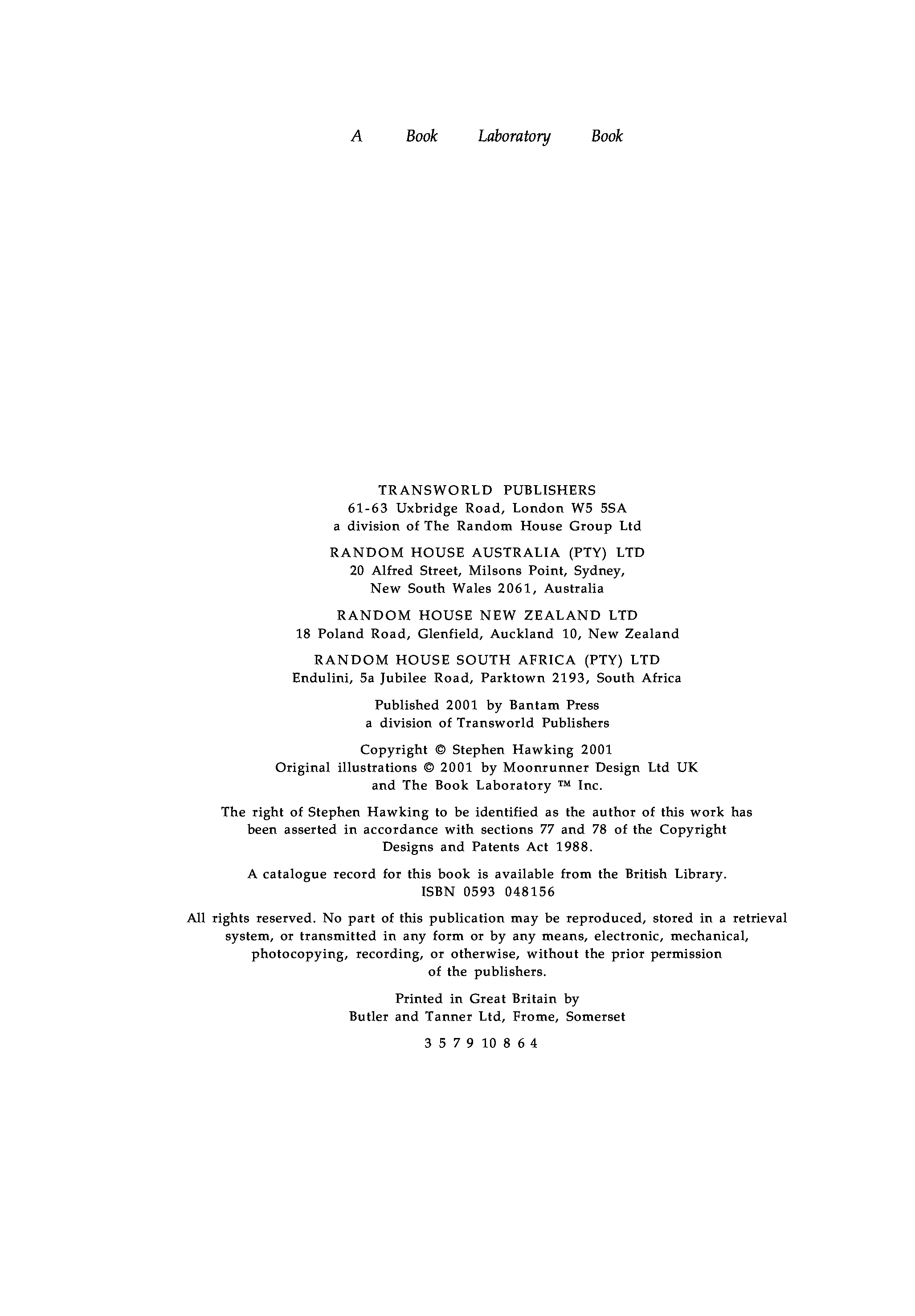 A Book Laboratory Book

TRANSWORLD PUBLISHERS
61-63 Uxbridge Road, London W5 5SA
a division of The Random House Group Ltd

RANDOM HOUSE AUSTRALIA (PTY) LTD
20 Alfred Street, Milsons Point, Sydney,
New South Wales 2061, Australia

RANDOM HOUSE NEW ZEALAND LTD
18 Poland Road, Glenfield, Auckland 10, New Zealand

RANDOM HOUSE SOUTH AFRICA (PTY) LTD
Endulini, 5a Jubilee Road, Parktown 2193, South Africa

Published 2001 by Bantam Press
a division of Transworld Publishers

Copyright © Stephen Hawking 2001
Original illustrations © 2001 by Moonrunner Design Ltd UK
and The Book Laboratory ™ Inc.

The right of Stephen Hawking to be identified as the author of this work has been asserted in accordance with sections 77 and 78 of the Copyright Designs and Patents Act 1988.

A catalogue record for this book is available from the British Library.
ISBN 0593 048156

All rights reserved. No part of this publication may be reproduced, stored in a retrieval system, or transmitted in any form or by any means, electronic, mechanical, photocopying, recording, or otherwise, without the prior permission of the publishers.

Printed in Great Britain by
Butler and Tanner Ltd, Frome, Somerset

3 5 7 9 10 8 6 4